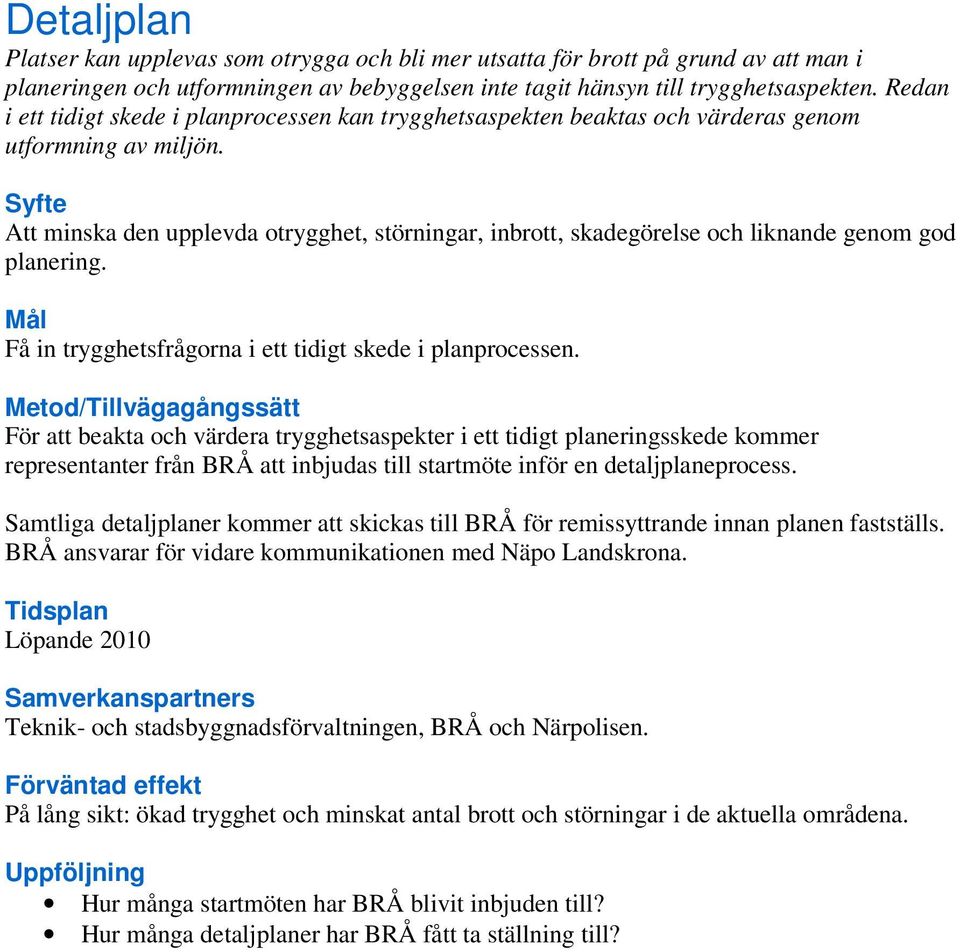 Detaljplan

Platser kan upplevas som otrygga och bli mer utsatta för brott på grund av att man i planeringen och utformningen av bebyggelsen inte tagit hänsyn till trygghetsaspekten. Redan i ett tidigt skede i planprocessen kan trygghetsaspekten beaktas och värderas genom utformning av miljön.

Syfte

Att minska den upplevda otrygghet, störningar, inbrott, skadegörelse och liknande genom god planering.

Mål

Få in trygghetsfrågorna i ett tidigt skede i planprocessen.

Metod/Tillvägagångssätt

För att beakta och värdera trygghetsaspekter i ett tidigt planeringsskede kommer representanter från BRÅ att inbjudas till startmöte inför en detaljplaneprocess.

Samtliga detaljplaner kommer att skickas till BRÅ för remissyttrande innan planen fastställs. BRÅ ansvarar för vidare kommunikationen med Näpo Landskrona.

Tidsplan

Löpande 2010

Samverkanspartners

Teknik- och stadsbyggnadsförvaltningen, BRÅ och Närpolisen.

Förväntad effekt

På lång sikt: ökad trygghet och minskat antal brott och störningar i de aktuella områdena.

Uppföljning

• Hur många startmöten har BRÅ blivit inbjuden till?
• Hur många detaljplaner har BRÅ fått ta ställning till?